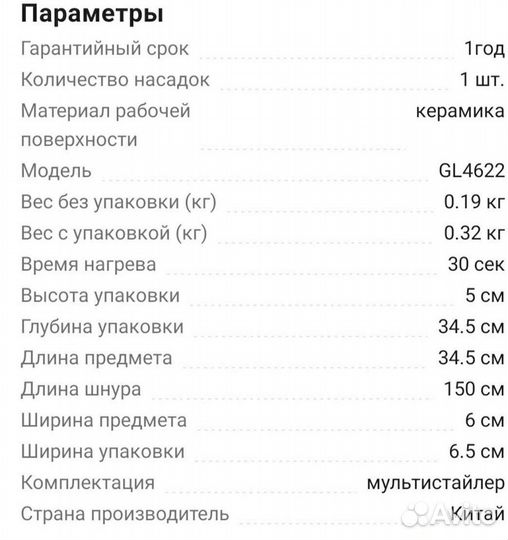 Параметры

| | |
|---|---|
| Гарантийный срок | 1год |
| Количество насадок | 1 шт. |
| Материал рабочей поверхности | керамика |
| Модель | GL4622 |
| Вес без упаковки (кг) | 0.19 кг |
| Вес с упаковкой (кг) | 0.32 кг |
| Время нагрева | 30 сек |
| Высота упаковки | 5 см |
| Глубина упаковки | 34.5 см |
| Длина предмета | 34.5 см |
| Длина шнура | 150 см |
| Ширина предмета | 6 см |
| Ширина упаковки | 6.5 см |
| Комплектация | мультистайлер |
| Страна производитель | Китай |

Avito